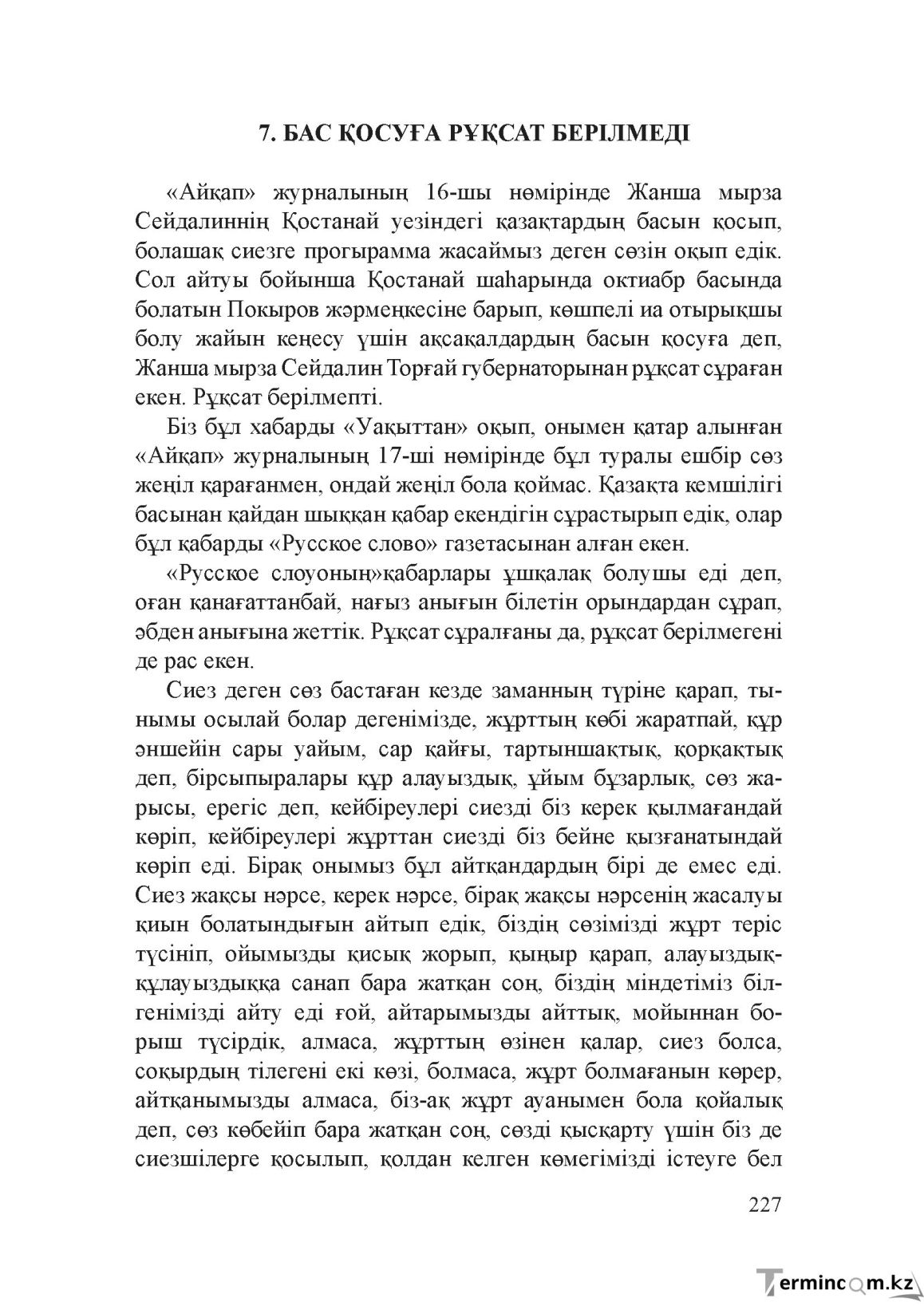 7. БАС ҚОСУҒА РҰҚСАТ БЕРІЛМЕДІ

«Айқап» журналының 16-шы нөмірінде Жанша мырза Сейдалиннің Қостанай уезіндегі қазақтардың басын қосып, болашақ сиезге прогырамма жасаймыз деген сөзін оқып едік. Сол айтуы бойынша Қостанай шаһарында октиабр басында болатын Покыров жәрмеңкесіне барып, көшпелі иа отырықшы болу жайын кеңесу үшін ақсақалдардың басын қосуға деп, Жанша мырза Сейдалин Торғай губернаторынан рұқсат сұраған екен. Рұқсат берілмепті.

Біз бұл хабарды «Уақыттан» оқып, онымен қатар алынған «Айқап» журналының 17-ші нөмірінде бұл туралы ешбір сөз жеңіл қарағанмен, ондай жеңіл бола қоймас. Қазақта кемшілігі басынан қайдан шыққан қабар екендігін сұрастырып едік, олар бұл қабарды «Русское слово» газетасынан алған екен.

«Русское слоуоның»қабарлары ұшқалақ болушы еді деп, оған қанағаттанбай, нағыз анығын білетін орындардан сұрап, әбден анығына жеттік. Рұқсат сұралғаны да, рұқсат берілмегені де рас екен.

Сиез деген сөз бастаған кезде заманның түріне қарап, тынымы осылай болар дегенімізде, жұрттың көбі жаратпай, құр әншейін сары уайым, сар қайғы, тартыншақтық, қорқақтық деп, бірсыпыралары құр алауыздық, ұйым бұзарлық, сөз жарысы, ерегіс деп, кейбіреулері сиезді біз керек қылмағандай көріп, кейбіреулері жұрттан сиезді біз бейне қызғанатындай көріп еді. Бірақ онымыз бұл айтқандардың бірі де емес еді. Сиез жақсы нәрсе, керек нәрсе, бірақ жақсы нәрсенің жасалуы қиын болатындығын айтып едік, біздің сөзімізді жұрт теріс түсініп, ойымызды қисық жорып, қыңыр қарап, алауыздық-құлауыздыққа санап бара жатқан соң, біздің міндетіміз білгенімізді айту еді ғой, айтарымызды айттық, мойыннан борыш түсірдік, алмаса, жұрттың өзінен қалар, сиез болса, соқырдың тілегені екі көзі, болмаса, жұрт болмағанын көрер, айтқанымызды алмаса, біз-ақ жұрт ауанымен бола қойалық деп, сөз көбейіп бара жатқан соң, сөзді қысқарту үшін біз де сиезшілерге қосылып, қолдан келген көмегімізді істеуге бел

227

Termincom.kz